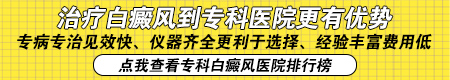 治疗白癜风到专科医院更有优势
专病专治见效快、仪器齐全更利于选择、经验丰富费用低
点我查看专科白癜风医院排行榜